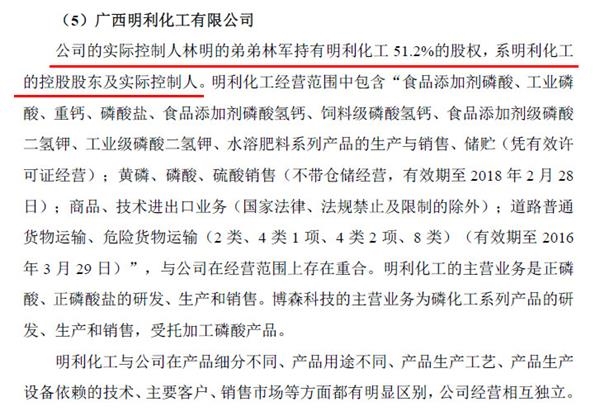 （5）广西明利化工有限公司

公司的实际控制人林明的弟弟林军持有明利化工 51.2%的股权，系明利化工的控股股东及实际控制人。明利化工经营范围中包含“食品添加剂磷酸、工业磷酸、重钙、磷酸盐、食品添加剂磷酸氢钙、饲料级磷酸氢钙、食品添加剂级磷酸二氢钾、工业级磷酸二氢钾、水溶肥料系列产品的生产与销售、储贮（凭有效许可证经营）；黄磷、磷酸、硫酸销售（不带仓储经营，有效期至 2018 年 2 月 28 日）；商品、技术进出口业务（国家法律、法规禁止及限制的除外）；道路普通货物运输、危险货物运输（2 类、4 类 1 项、4 类 2 项、8 类）（有效期至 2016 年 3 月 29 日）”，与公司在经营范围上存在重合。明利化工的主营业务是正磷酸、正磷酸盐的研发、生产和销售。博森科技的主营业务为磷化工系列产品的研发、生产和销售，受托加工磷酸产品。

明利化工与公司在产品细分不同、产品用途不同、产品生产工艺、产品生产设备依赖的技术、主要客户、销售市场等方面都有明显区别，公司经营相互独立。